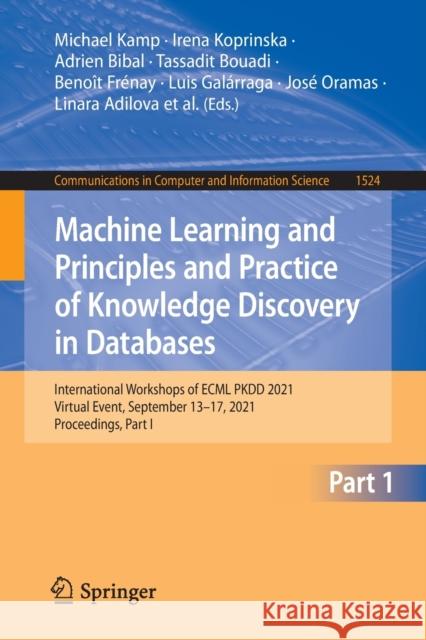 Michael Kamp · Irena Koprinska · Adrien Bibal · Tassadit Bouadi · Benoît Frénay · Luis Galárraga · José Oramas · Linara Adilova et al. (Eds.)

Communications in Computer and Information Science 1524

Machine Learning and Principles and Practice of Knowledge Discovery in Databases

International Workshops of ECML PKDD 2021
Virtual Event, September 13–17, 2021
Proceedings, Part I

Part 1

Springer